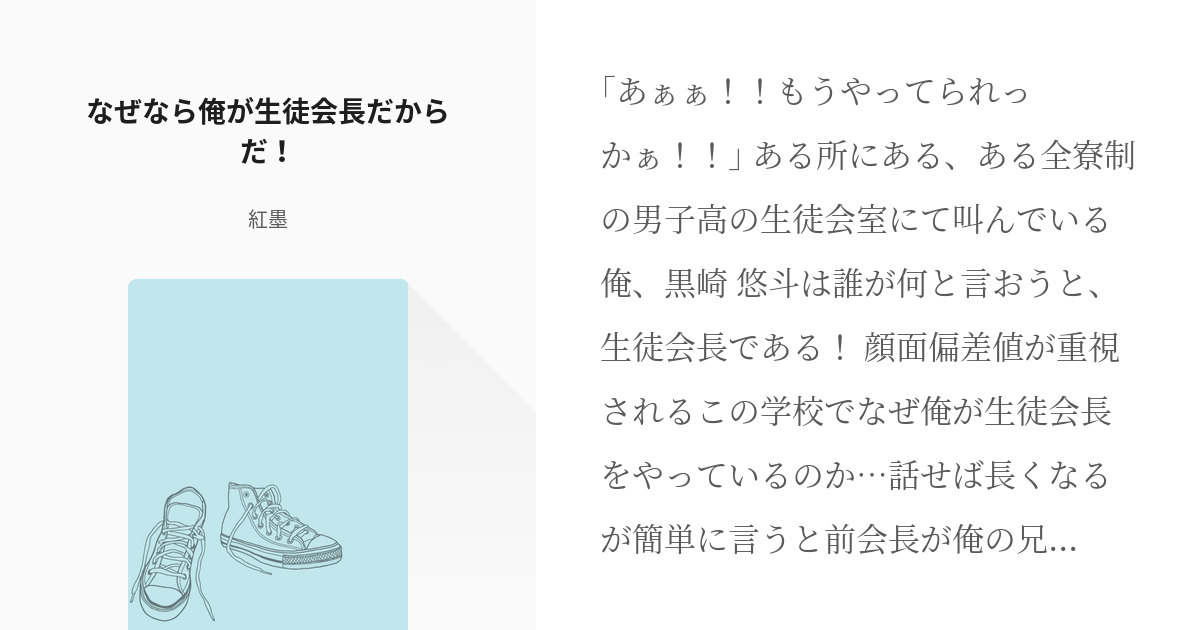 なぜなら俺が生徒会長だからだ！

紅墨

「あぁぁ！！もうやってられっかぁ！！」ある所にある、ある全寮制の男子高の生徒会室にて叫んでいる俺、黒崎 悠斗は誰が何と言おうと、生徒会長である！ 顔面偏差値が重視されるこの学校でなぜ俺が生徒会長をやっているのか…話せば長くなるが簡単に言うと前会長が俺の兄...